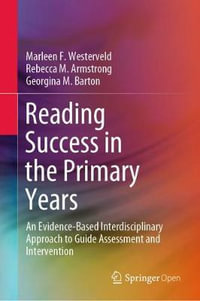 Marleen F. Westerveld
Rebecca M. Armstrong
Georgina M. Barton

Reading Success in the Primary Years

An Evidence-Based Interdisciplinary Approach to Guide Assessment and Intervention

Springer Open